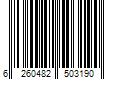 6 260482 503190